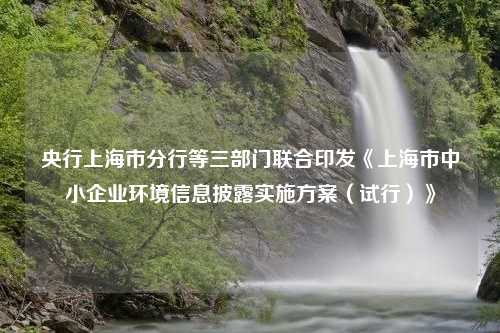 央行上海市分行等三部门联合印发《上海市中小企业环境信息披露实施方案（试行）》